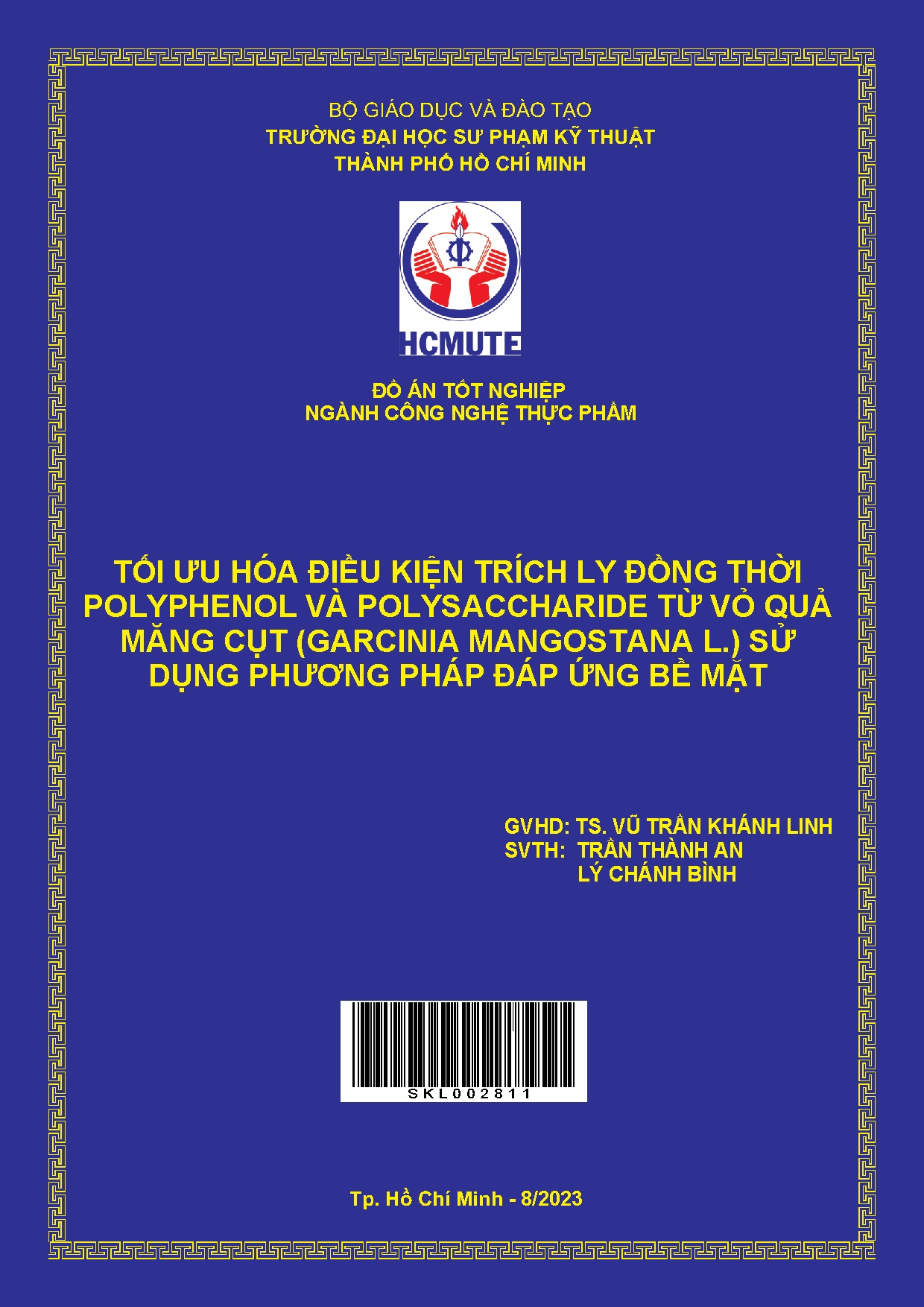 BỘ GIÁO DỤC VÀ ĐÀO TẠO
TRƯỜNG ĐẠI HỌC SƯ PHẠM KỸ THUẬT
THÀNH PHỐ HỒ CHÍ MINH

HCMUTE

ĐỒ ÁN TỐT NGHIỆP
NGÀNH CÔNG NGHỆ THỰC PHẨM

TỐI ƯU HÓA ĐIỀU KIỆN TRÍCH LY ĐỒNG THỜI POLYPHENOL VÀ POLYSACCHARIDE TỪ VỎ QUẢ MĂNG CỤT (GARCINIA MANGOSTANA L.) SỬ DỤNG PHƯƠNG PHÁP ĐÁP ỨNG BỀ MẶT

GVHD: TS. VŨ TRẦN KHÁNH LINH
SVTH: TRẦN THÀNH AN
LÝ CHÁNH BÌNH

SKL002811

Tp. Hồ Chí Minh - 8/2023